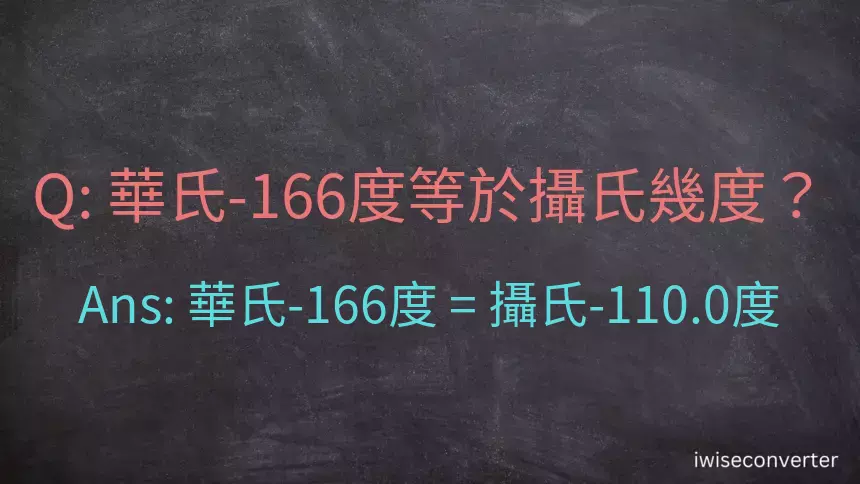 Q: 華氏-166度等於攝氏幾度？

Ans: 華氏-166度 = 攝氏-110.0度

iwiseconverter